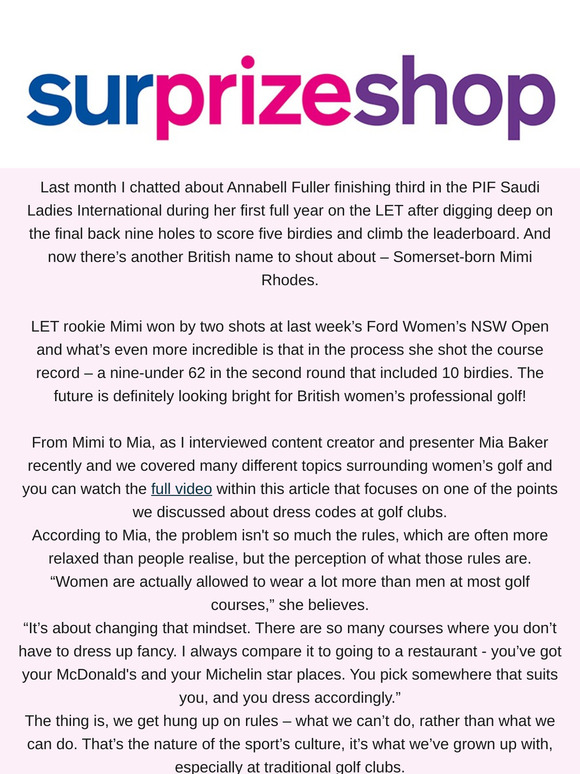 surprizeshop

Last month I chatted about Annabell Fuller finishing third in the PIF Saudi Ladies International during her first full year on the LET after digging deep on the final back nine holes to score five birdies and climb the leaderboard. And now there's another British name to shout about – Somerset-born Mimi Rhodes.

LET rookie Mimi won by two shots at last week's Ford Women's NSW Open and what's even more incredible is that in the process she shot the course record – a nine-under 62 in the second round that included 10 birdies. The future is definitely looking bright for British women's professional golf!

From Mimi to Mia, as I interviewed content creator and presenter Mia Baker recently and we covered many different topics surrounding women's golf and you can watch the full video within this article that focuses on one of the points we discussed about dress codes at golf clubs.
According to Mia, the problem isn't so much the rules, which are often more relaxed than people realise, but the perception of what those rules are.
"Women are actually allowed to wear a lot more than men at most golf courses," she believes.
"It's about changing that mindset. There are so many courses where you don't have to dress up fancy. I always compare it to going to a restaurant - you've got your McDonald's and your Michelin star places. You pick somewhere that suits you, and you dress accordingly."
The thing is, we get hung up on rules – what we can't do, rather than what we can do. That's the nature of the sport's culture, it's what we've grown up with, especially at traditional golf clubs.